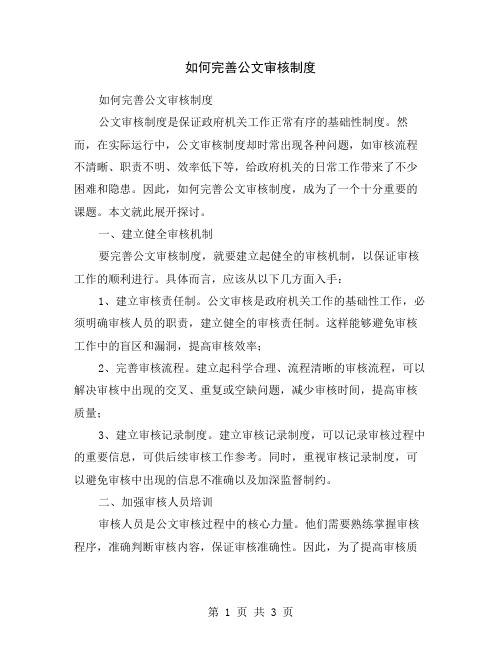 如何完善公文审核制度

如何完善公文审核制度

公文审核制度是保证政府机关工作正常有序的基础性制度。然而，在实际运行中，公文审核制度却时常出现各种问题，如审核流程不清晰、职责不明、效率低下等，给政府机关的日常工作带来了不少困难和隐患。因此，如何完善公文审核制度，成为了一个十分重要的课题。本文就此展开探讨。

一、建立健全审核机制

要完善公文审核制度，就要建立起健全的审核机制，以保证审核工作的顺利进行。具体而言，应该从以下几方面入手：

1、建立审核责任制。公文审核是政府机关工作的基础性工作，必须明确审核人员的职责，建立健全的审核责任制。这样能够避免审核工作中的盲区和漏洞，提高审核效率；

2、完善审核流程。建立起科学合理、流程清晰的审核流程，可以解决审核中出现的交叉、重复或空缺问题，减少审核时间，提高审核质量；

3、建立审核记录制度。建立审核记录制度，可以记录审核过程中的重要信息，可供后续审核工作参考。同时，重视审核记录制度，可以避免审核中出现的信息不准确以及加深监督制约。

二、加强审核人员培训

审核人员是公文审核过程中的核心力量。他们需要熟练掌握审核程序，准确判断审核内容，保证审核准确性。因此，为了提高审核质

第 1 页 共 3 页